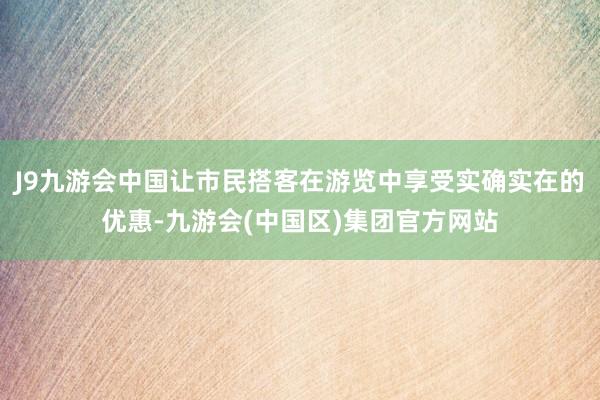 J9九游会中国让市民搭客在游览中享受实确实在的优惠-九游会(中国区)集团官方网站